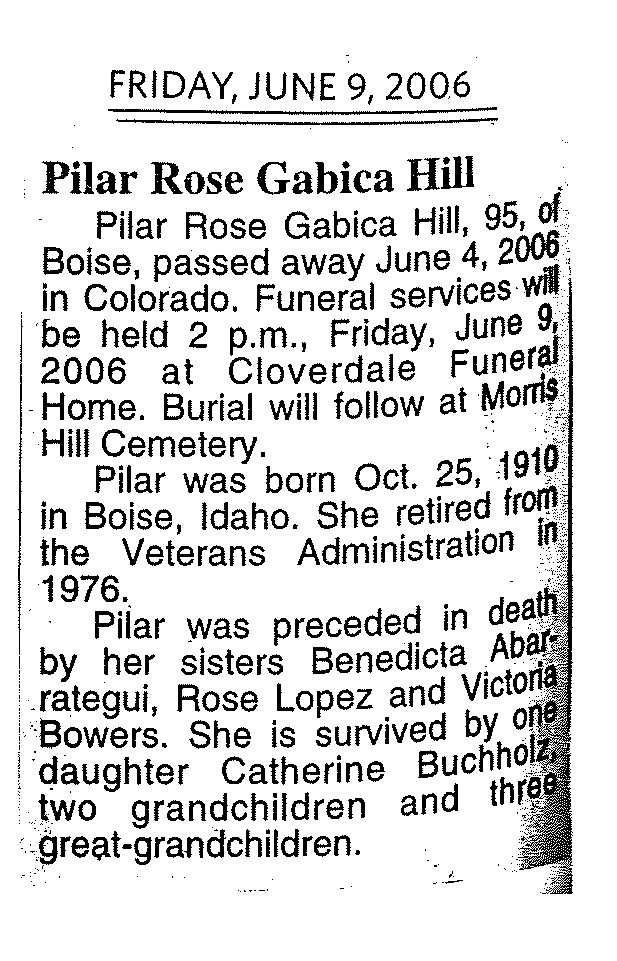 FRIDAY, JUNE 9, 2006

Pilar Rose Gabica Hill

Pilar Rose Gabica Hill, 95, of Boise, passed away June 4, 2006 in Colorado. Funeral services will be held 2 p.m., Friday, June 9, 2006 at Cloverdale Funeral Home. Burial will follow at Morris Hill Cemetery.

Pilar was born Oct. 25, 1910 in Boise, Idaho. She retired from the Veterans Administration in 1976.

Pilar was preceded in death by her sisters Benedicta Abarrategui, Rose Lopez and Victoria Bowers. She is survived by one daughter Catherine Buchholz, two grandchildren and three great-grandchildren.